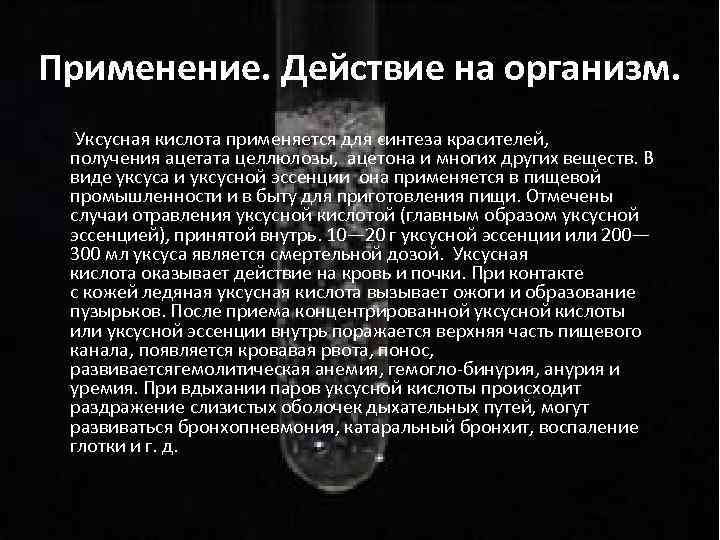 Применение. Действие на организм.

Уксусная кислота применяется для синтеза красителей, получения ацетата целлюлозы, ацетона и многих других веществ. В виде уксуса и уксусной эссенции она применяется в пищевой промышленности и в быту для приготовления пищи. Отмечены случаи отравления уксусной кислотой (главным образом уксусной эссенцией), принятой внутрь. 10—20 г уксусной эссенции или 200—300 мл уксуса является смертельной дозой. Уксусная кислота оказывает действие на кровь и почки. При контакте с кожей ледяная уксусная кислота вызывает ожоги и образование пузырьков. После приема концентрированной уксусной кислоты или уксусной эссенции внутрь поражается верхняя часть пищевого канала, появляется кровавая рвота, понос, развиваетсягемолитическая анемия, гемогло-бинурия, анурия и уремия. При вдыхании паров уксусной кислоты происходит раздражение слизистых оболочек дыхательных путей, могут развиваться бронхопневмония, катаральный бронхит, воспаление глотки и г. д.